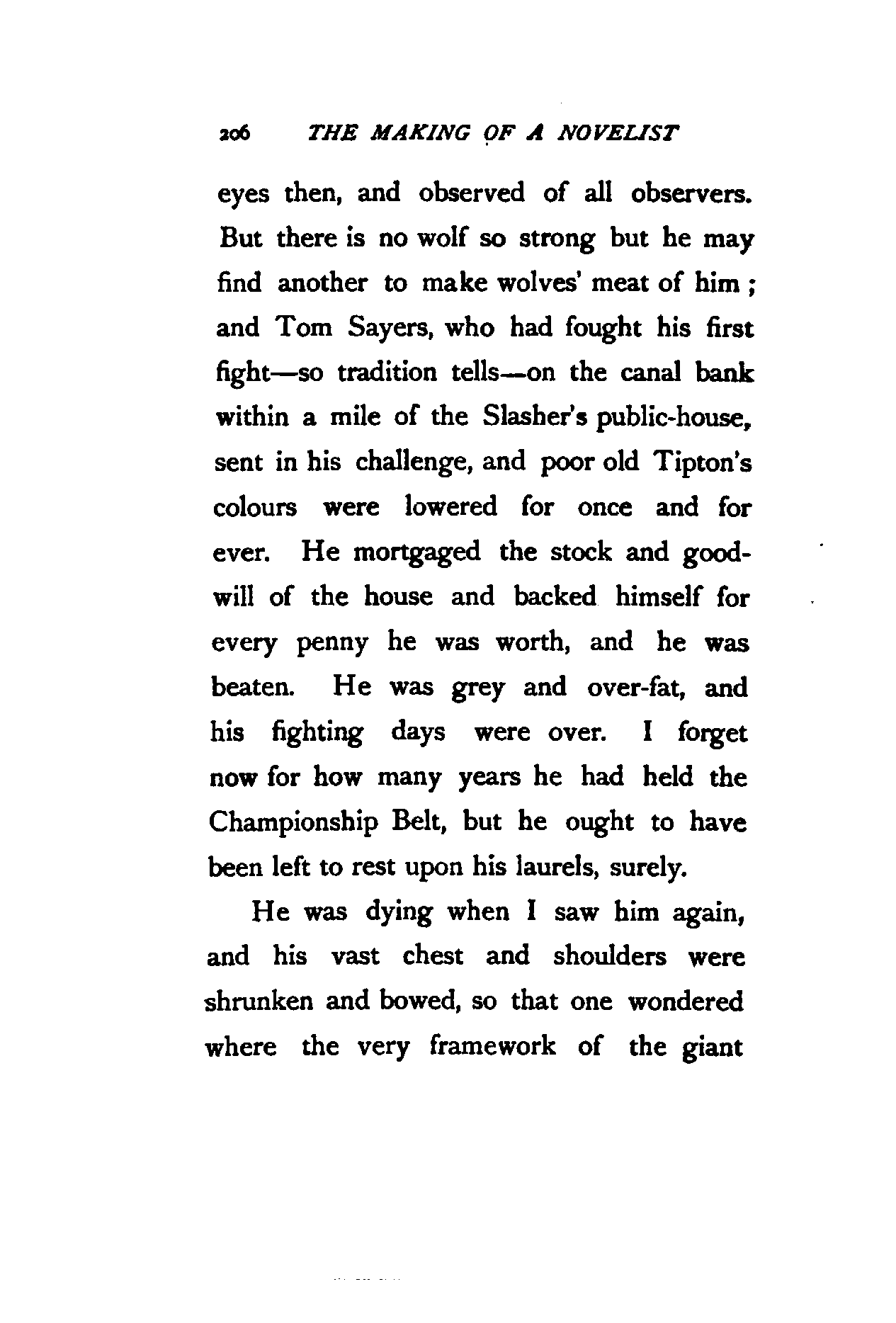 206 THE MAKING OF A NOVELIST

eyes then, and observed of all observers. But there is no wolf so strong but he may find another to make wolves' meat of him; and Tom Sayers, who had fought his first fight—so tradition tells—on the canal bank within a mile of the Slasher's public-house, sent in his challenge, and poor old Tipton's colours were lowered for once and for ever. He mortgaged the stock and goodwill of the house and backed himself for every penny he was worth, and he was beaten. He was grey and over-fat, and his fighting days were over. I forget now for how many years he had held the Championship Belt, but he ought to have been left to rest upon his laurels, surely.

He was dying when I saw him again, and his vast chest and shoulders were shrunken and bowed, so that one wondered where the very framework of the giant